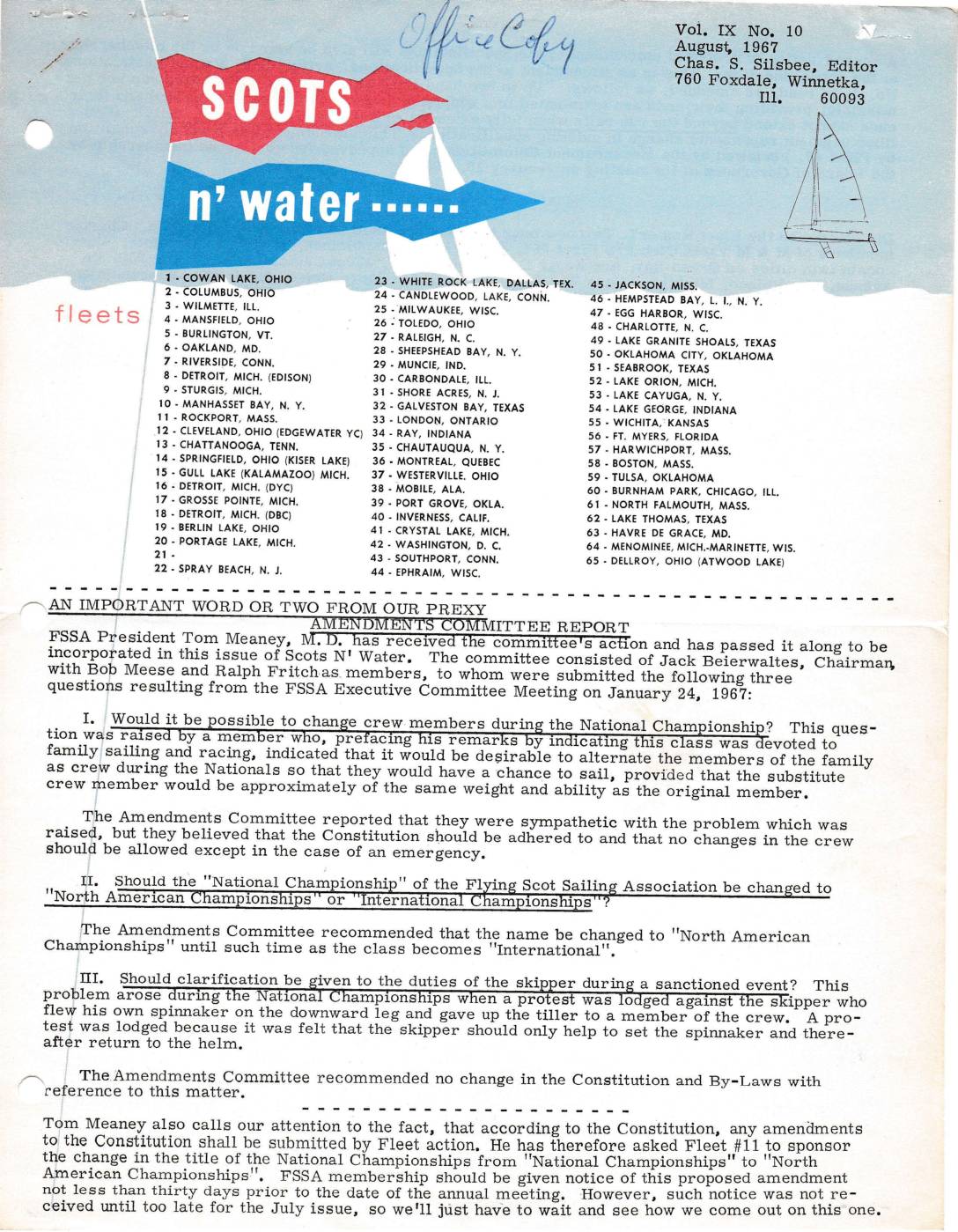 Office Copy

Vol. IX No. 10
August, 1967
Chas. S. Silsbee, Editor
760 Foxdale, Winnetka, Ill. 60093

SCOTS

n' water ......

fleets

1 - COWAN LAKE, OHIO
2 - COLUMBUS, OHIO
3 - WILMETTE, ILL.
4 - MANSFIELD, OHIO
5 - BURLINGTON, VT.
6 - OAKLAND, MD.
7 - RIVERSIDE, CONN.
8 - DETROIT, MICH. (EDISON)
9 - STURGIS, MICH.
10 - MANHASSET BAY, N. Y.
11 - ROCKPORT, MASS.
12 - CLEVELAND, OHIO (EDGEWATER YC)
13 - CHATTANOOGA, TENN.
14 - SPRINGFIELD, OHIO (KISER LAKE)
15 - GULL LAKE (KALAMAZOO) MICH.
16 - DETROIT, MICH. (DYC)
17 - GROSSE POINTE, MICH.
18 - DETROIT, MICH. (DBC)
19 - BERLIN LAKE, OHIO
20 - PORTAGE LAKE, MICH.
21 -
22 - SPRAY BEACH, N. J.

23 - WHITE ROCK LAKE, DALLAS, TEX.
24 - CANDLEWOOD, LAKE, CONN.
25 - MILWAUKEE, WISC.
26 - TOLEDO, OHIO
27 - RALEIGH, N. C.
28 - SHEEPSHEAD BAY, N. Y.
29 - MUNCIE, IND.
30 - CARBONDALE, ILL.
31 - SHORE ACRES, N. J.
32 - GALVESTON BAY, TEXAS
33 - LONDON, ONTARIO
34 - RAY, INDIANA
35 - CHAUTAUQUA, N. Y.
36 - MONTREAL, QUEBEC
37 - WESTERVILLE, OHIO
38 - MOBILE, ALA.
39 - PORT GROVE, OKLA.
40 - INVERNESS, CALIF.
41 - CRYSTAL LAKE, MICH.
42 - WASHINGTON, D. C.
43 - SOUTHPORT, CONN.
44 - EPHRAIM, WISC.

45 - JACKSON, MISS.
46 - HEMPSTEAD BAY, L. I., N. Y.
47 - EGG HARBOR, WISC.
48 - CHARLOTTE, N. C.
49 - LAKE GRANITE SHOALS, TEXAS
50 - OKLAHOMA CITY, OKLAHOMA
51 - SEABROOK, TEXAS
52 - LAKE ORION, MICH.
53 - LAKE CAYUGA, N. Y.
54 - LAKE GEORGE, INDIANA
55 - WICHITA, KANSAS
56 - FT. MYERS, FLORIDA
57 - HARWICHPORT, MASS.
58 - BOSTON, MASS.
59 - TULSA, OKLAHOMA
60 - BURNHAM PARK, CHICAGO, ILL.
61 - NORTH FALMOUTH, MASS.
62 - LAKE THOMAS, TEXAS
63 - HAVRE DE GRACE, MD.
64 - MENOMINEE, MICH.-MARINETTE, WIS.
65 - DELLROY, OHIO (ATWOOD LAKE)

AN IMPORTANT WORD OR TWO FROM OUR PREXY
AMENDMENTS COMMITTEE REPORT
FSSA President Tom Meaney, M. D. has received the committee's action and has passed it along to be incorporated in this issue of Scots N' Water. The committee consisted of Jack Beierwaltes, Chairman, with Bob Meese and Ralph Fritch as members, to whom were submitted the following three questions resulting from the FSSA Executive Committee Meeting on January 24, 1967:

I. Would it be possible to change crew members during the National Championship? This question was raised by a member who, prefacing his remarks by indicating this class was devoted to family sailing and racing, indicated that it would be desirable to alternate the members of the family as crew during the Nationals so that they would have a chance to sail, provided that the substitute crew member would be approximately of the same weight and ability as the original member.

The Amendments Committee reported that they were sympathetic with the problem which was raised, but they believed that the Constitution should be adhered to and that no changes in the crew should be allowed except in the case of an emergency.

II. Should the "National Championship" of the Flying Scot Sailing Association be changed to "North American Championships" or "International Championships"?

The Amendments Committee recommended that the name be changed to "North American Championships" until such time as the class becomes "International".

III. Should clarification be given to the duties of the skipper during a sanctioned event? This problem arose during the National Championships when a protest was lodged against the skipper who flew his own spinnaker on the downward leg and gave up the tiller to a member of the crew. A protest was lodged because it was felt that the skipper should only help to set the spinnaker and thereafter return to the helm.

The Amendments Committee recommended no change in the Constitution and By-Laws with reference to this matter.

Tom Meaney also calls our attention to the fact, that according to the Constitution, any amendments to the Constitution shall be submitted by Fleet action. He has therefore asked Fleet #11 to sponsor the change in the title of the National Championships from "National Championships" to "North American Championships". FSSA membership should be given notice of this proposed amendment not less than thirty days prior to the date of the annual meeting. However, such notice was not received until too late for the July issue, so we'll just have to wait and see how we come out on this one.